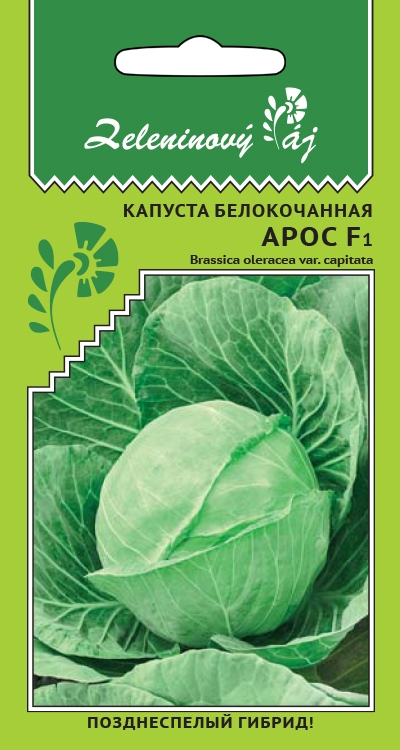 Zeleninový ráj

КАПУСТА БЕЛОКОЧАННАЯ
АРОС F1
Brassica oleracea var. capitata

ПОЗДНЕСПЕЛЫЙ ГИБРИД!